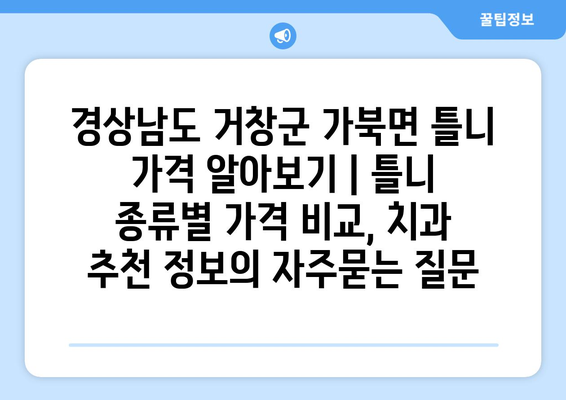 꿀팁정보

경상남도 거창군 가북면 틀니 가격 알아보기 | 틀니 종류별 가격 비교, 치과 추천 정보의 자주묻는 질문